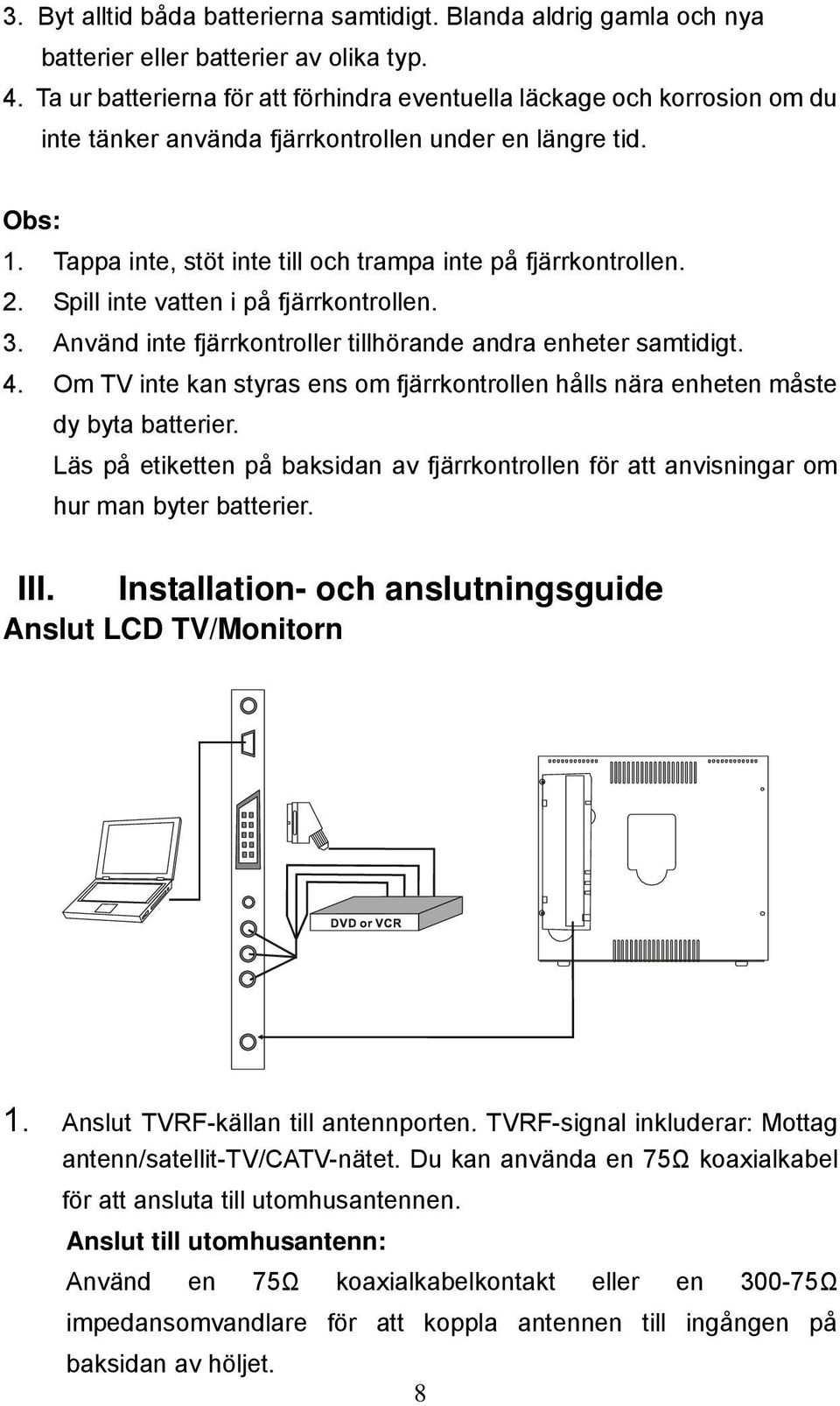 3. Byt alltid båda batterierna samtidigt. Blanda aldrig gamla och nya batterier eller batterier av olika typ.
4. Ta ur batterierna för att förhindra eventuella läckage och korrosion om du inte tänker använda fjärrkontrollen under en längre tid.

Obs:
1. Tappa inte, stöt inte till och trampa inte på fjärrkontrollen.
2. Spill inte vatten i på fjärrkontrollen.
3. Använd inte fjärrkontroller tillhörande andra enheter samtidigt.
4. Om TV inte kan styras ens om fjärrkontrollen hålls nära enheten måste dy byta batterier.
Läs på etiketten på baksidan av fjärrkontrollen för att anvisningar om hur man byter batterier.

III. Installation- och anslutningsguide
Anslut LCD TV/Monitorn

DVD or VCR

1. Anslut TVRF-källan till antennporten. TVRF-signal inkluderar: Mottag antenn/satellit-TV/CATV-nätet. Du kan använda en 75Ω koaxialkabel för att ansluta till utomhusantennen.
Anslut till utomhusantenn:
Använd en 75Ω koaxialkabelkontakt eller en 300-75Ω impedansomvandlare för att koppla antennen till ingången på baksidan av höljet.

8